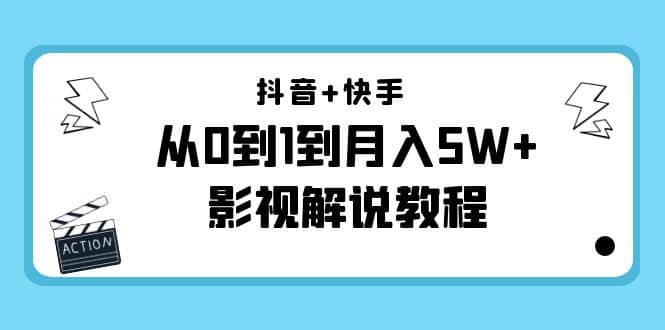 抖音+快手

从0到1到月入5W+
影视解说教程

ACTION